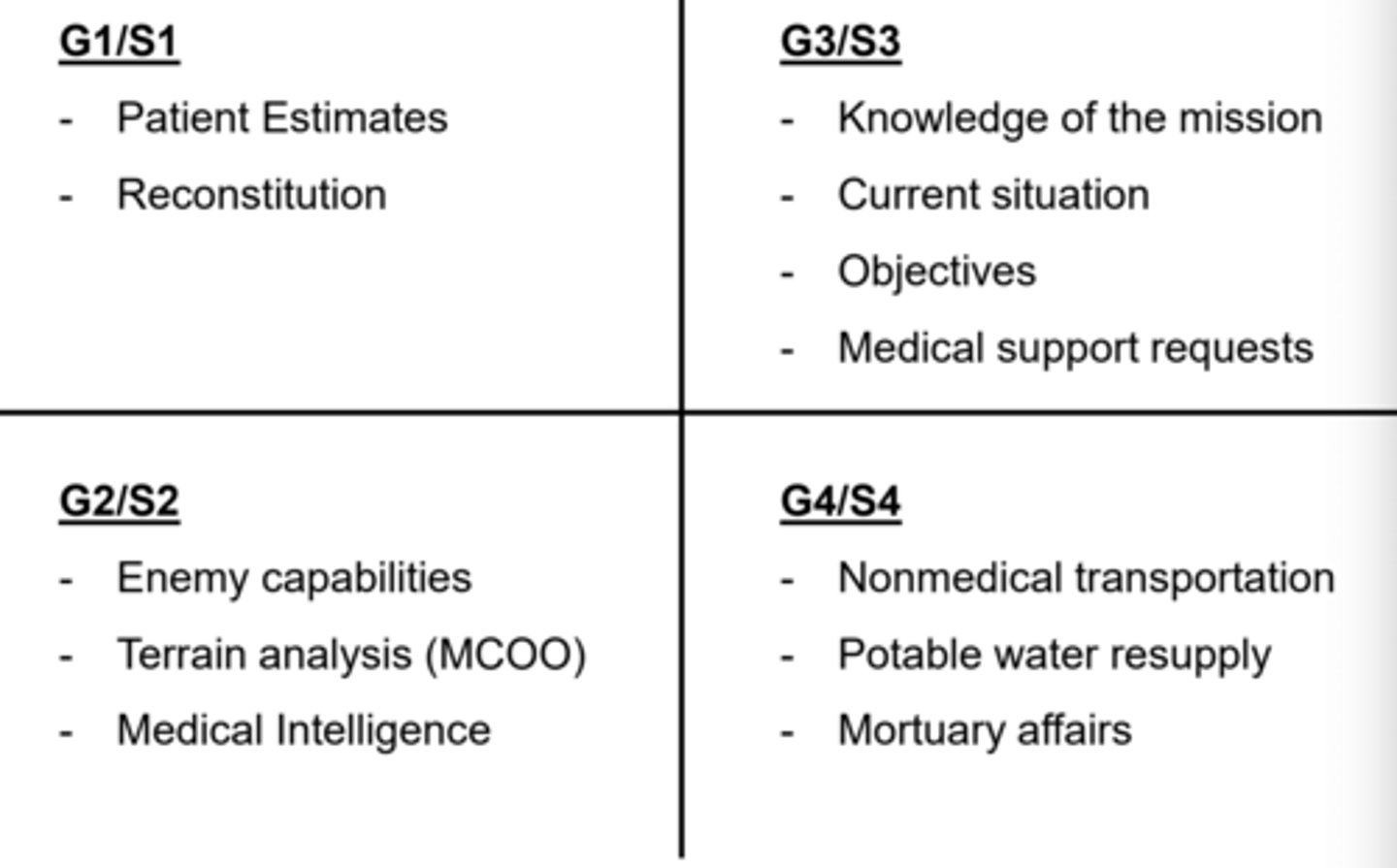 G1/S1
- Patient Estimates
- Reconstitution

G3/S3
- Knowledge of the mission
- Current situation
- Objectives
- Medical support requests

G2/S2
- Enemy capabilities
- Terrain analysis (MCOO)
- Medical Intelligence

G4/S4
- Nonmedical transportation
- Potable water resupply
- Mortuary affairs